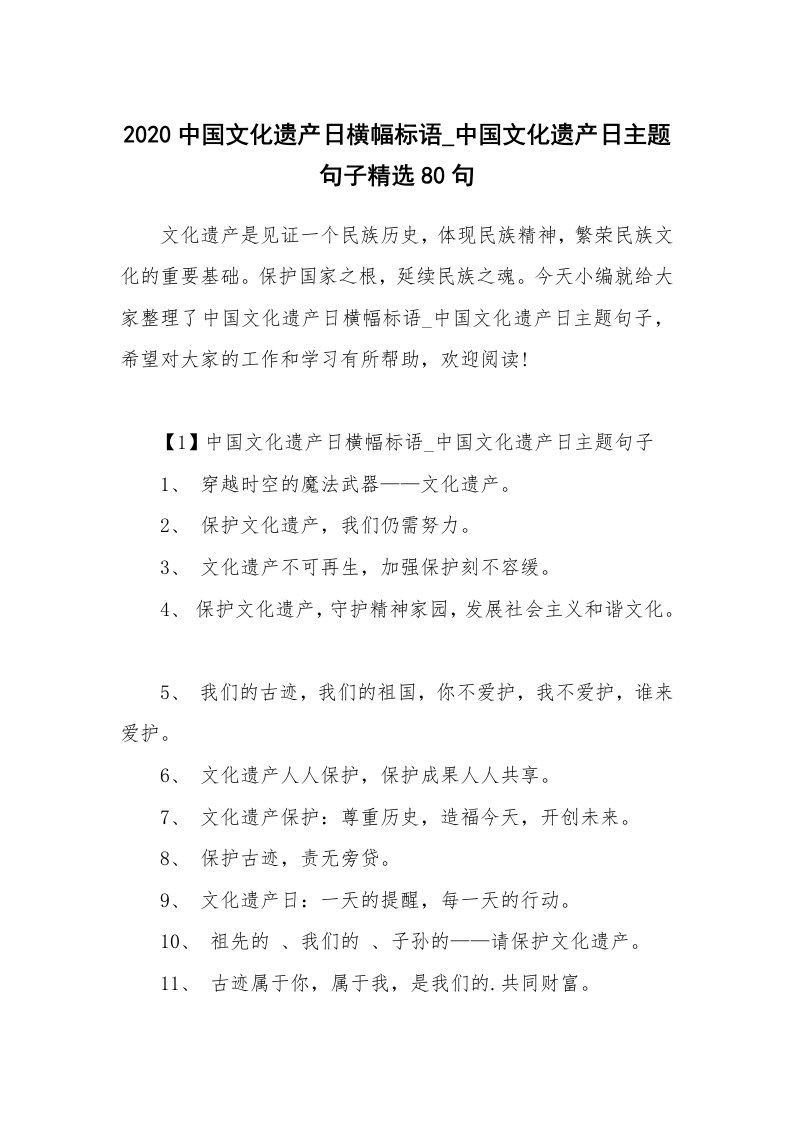 2020 中国文化遗产日横幅标语_中国文化遗产日主题句子精选 80 句

文化遗产是见证一个民族历史，体现民族精神，繁荣民族文化的重要基础。保护国家之根，延续民族之魂。今天小编就给大家整理了中国文化遗产日横幅标语_中国文化遗产日主题句子，希望对大家的工作和学习有所帮助，欢迎阅读！

【1】中国文化遗产日横幅标语_中国文化遗产日主题句子

1、 穿越时空的魔法武器——文化遗产。

2、 保护文化遗产，我们仍需努力。

3、 文化遗产不可再生，加强保护刻不容缓。

4、 保护文化遗产，守护精神家园，发展社会主义和谐文化。

5、 我们的古迹，我们的祖国，你不爱护，我不爱护，谁来爱护。

6、 文化遗产人人保护，保护成果人人共享。

7、 文化遗产保护：尊重历史，造福今天，开创未来。

8、 保护古迹，责无旁贷。

9、 文化遗产日：一天的提醒，每一天的行动。

10、 祖先的 、我们的 、子孙的——请保护文化遗产。

11、 古迹属于你，属于我，是我们的.共同财富。